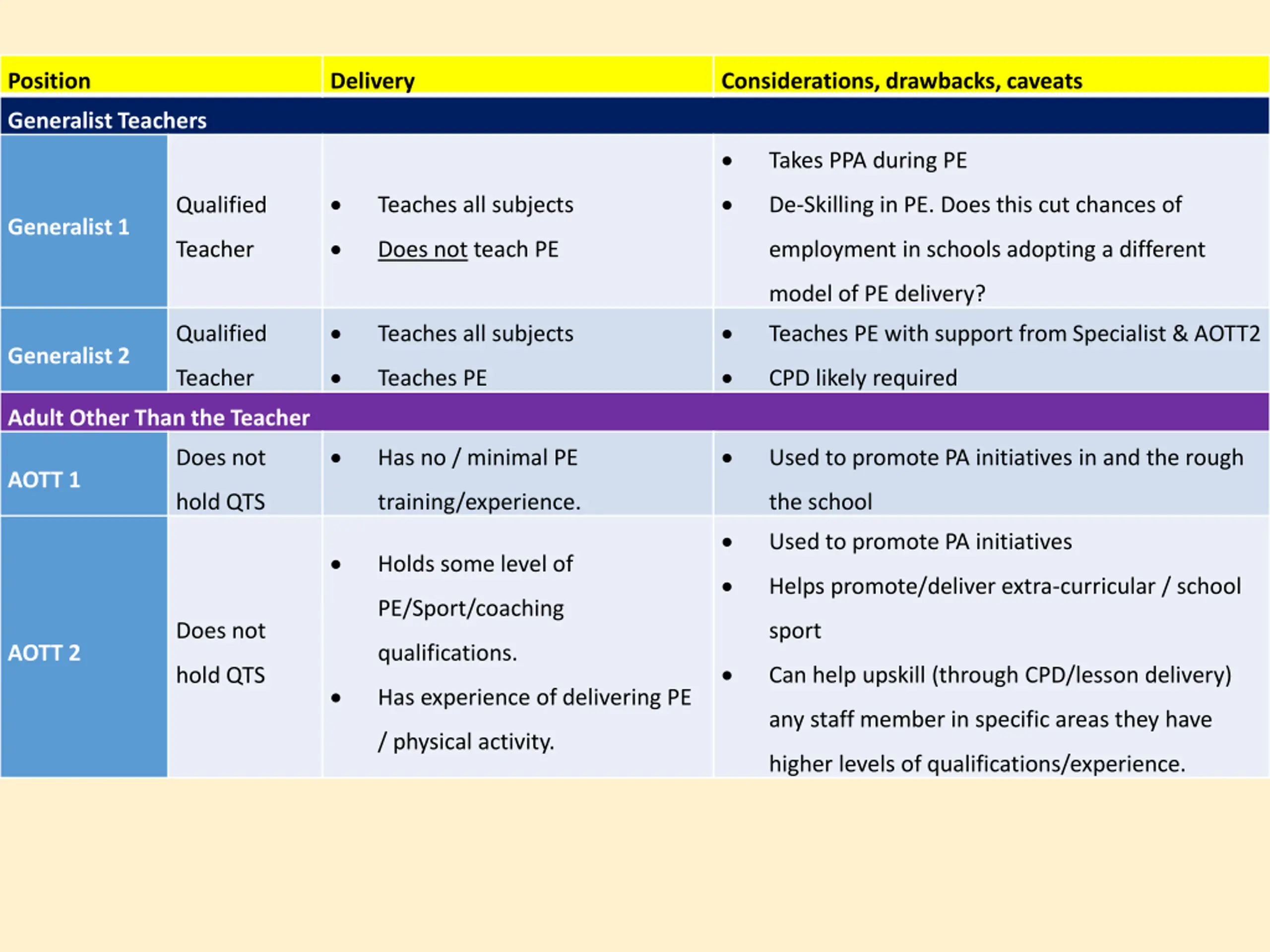 | Position | | Delivery | Considerations, drawbacks, caveats |
|---|---|---|---|
| Generalist Teachers | | | |
| Generalist 1 | Qualified Teacher | • Teaches all subjects • Does not teach PE | • Takes PPA during PE • De-Skilling in PE. Does this cut chances of employment in schools adopting a different model of PE delivery? |
| Generalist 2 | Qualified Teacher | • Teaches all subjects • Teaches PE | • Teaches PE with support from Specialist & AOTT2 • CPD likely required |
| Adult Other Than the Teacher | | | |
| AOTT 1 | Does not hold QTS | • Has no / minimal PE training/experience. | • Used to promote PA initiatives in and the rough the school |
| AOTT 2 | Does not hold QTS | • Holds some level of PE/Sport/coaching qualifications. • Has experience of delivering PE / physical activity. | • Used to promote PA initiatives • Helps promote/deliver extra-curricular / school sport • Can help upskill (through CPD/lesson delivery) any staff member in specific areas they have higher levels of qualifications/experience. |